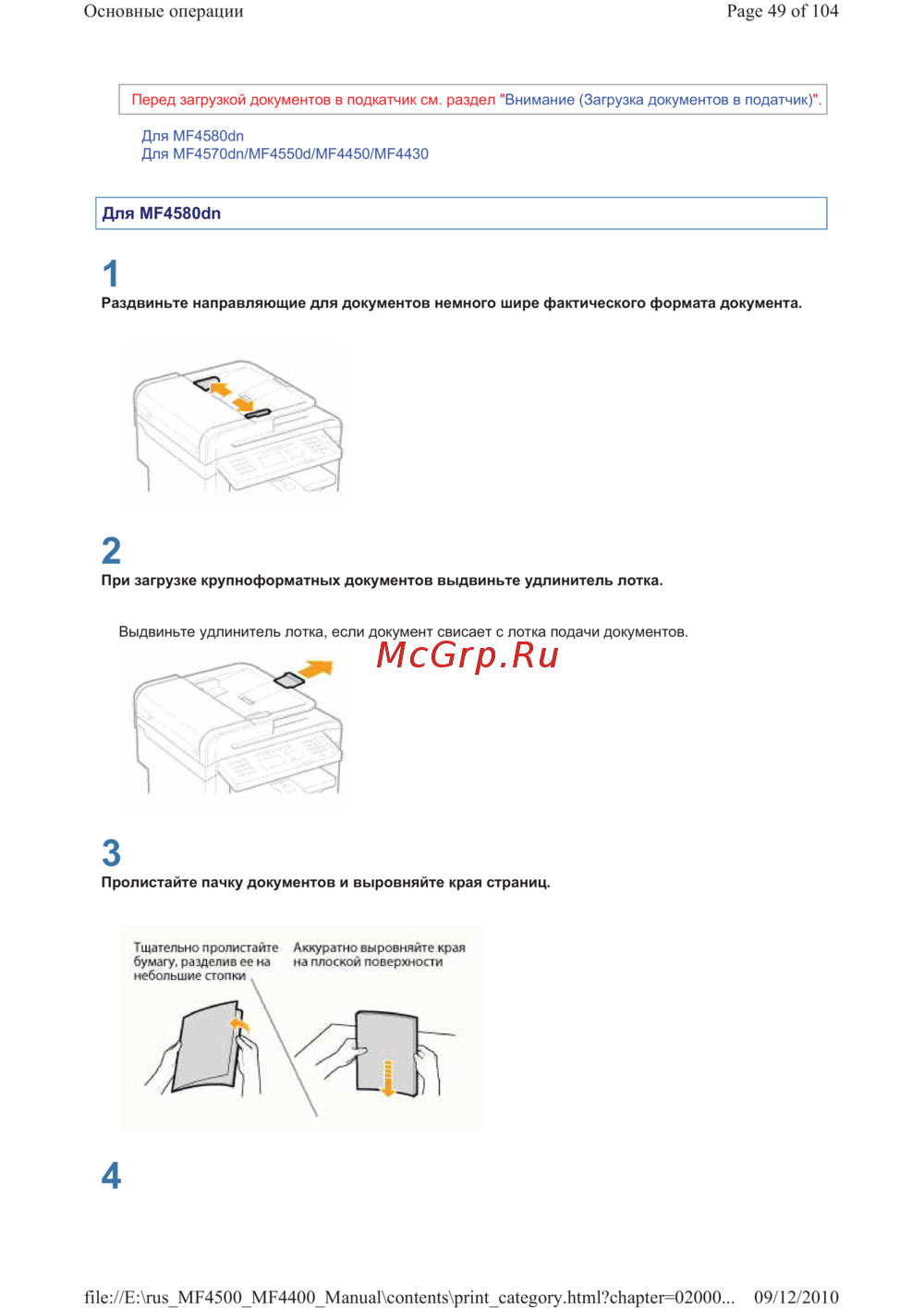 Основные операции

Page 49 of 104

Перед загрузкой документов в подкатчик см. раздел "Внимание (Загрузка документов в податчик)".

Для MF4580dn
Для MF4570dn/MF4550d/MF4450/MF4430

Для MF4580dn

1
Раздвиньте направляющие для документов немного шире фактического формата документа.

2
При загрузке крупноформатных документов выдвиньте удлинитель лотка.

Выдвиньте удлинитель лотка, если документ свисает с лотка подачи документов.

McGrp.Ru

3
Пролистайте пачку документов и выровняйте края страниц.

Тщательно пролистайте бумагу, разделив ее на небольшие стопки

Аккуратно выровняйте края на плоской поверхности

4

file://E:\rus_MF4500_MF4400_Manual\contents\print_category.html?chapter=02000... 09/12/2010